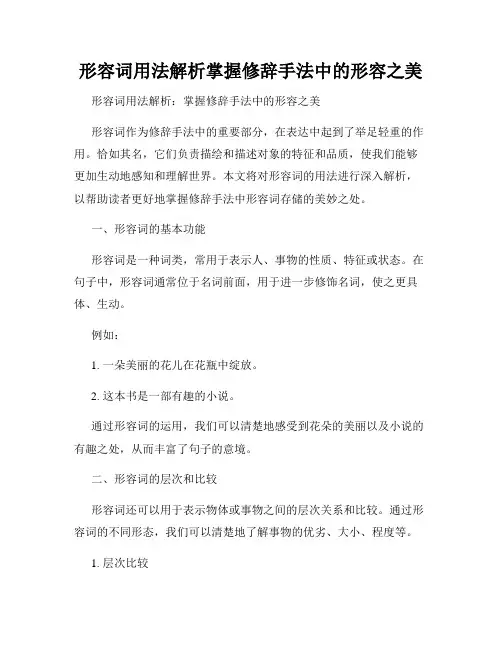 形容词用法解析掌握修辞手法中的形容之美

形容词用法解析：掌握修辞手法中的形容之美

形容词作为修辞手法中的重要部分，在表达中起到了举足轻重的作用。恰如其名，它们负责描绘和描述对象的特征和品质，使我们能够更加生动地感知和理解世界。本文将对形容词的用法进行深入解析，以帮助读者更好地掌握修辞手法中形容词存储的美妙之处。

一、形容词的基本功能

形容词是一种词类，常用于表示人、事物的性质、特征或状态。在句子中，形容词通常位于名词前面，用于进一步修饰名词，使之更具体、生动。

例如：

1. 一朵美丽的花儿在花瓶中绽放。

2. 这本书是一部有趣的小说。

通过形容词的运用，我们可以清楚地感受到花朵的美丽以及小说的有趣之处，从而丰富了句子的意境。

二、形容词的层次和比较

形容词还可以用于表示物体或事物之间的层次关系和比较。通过形容词的不同形态，我们可以清楚地了解事物的优劣、大小、程度等。

1. 层次比较